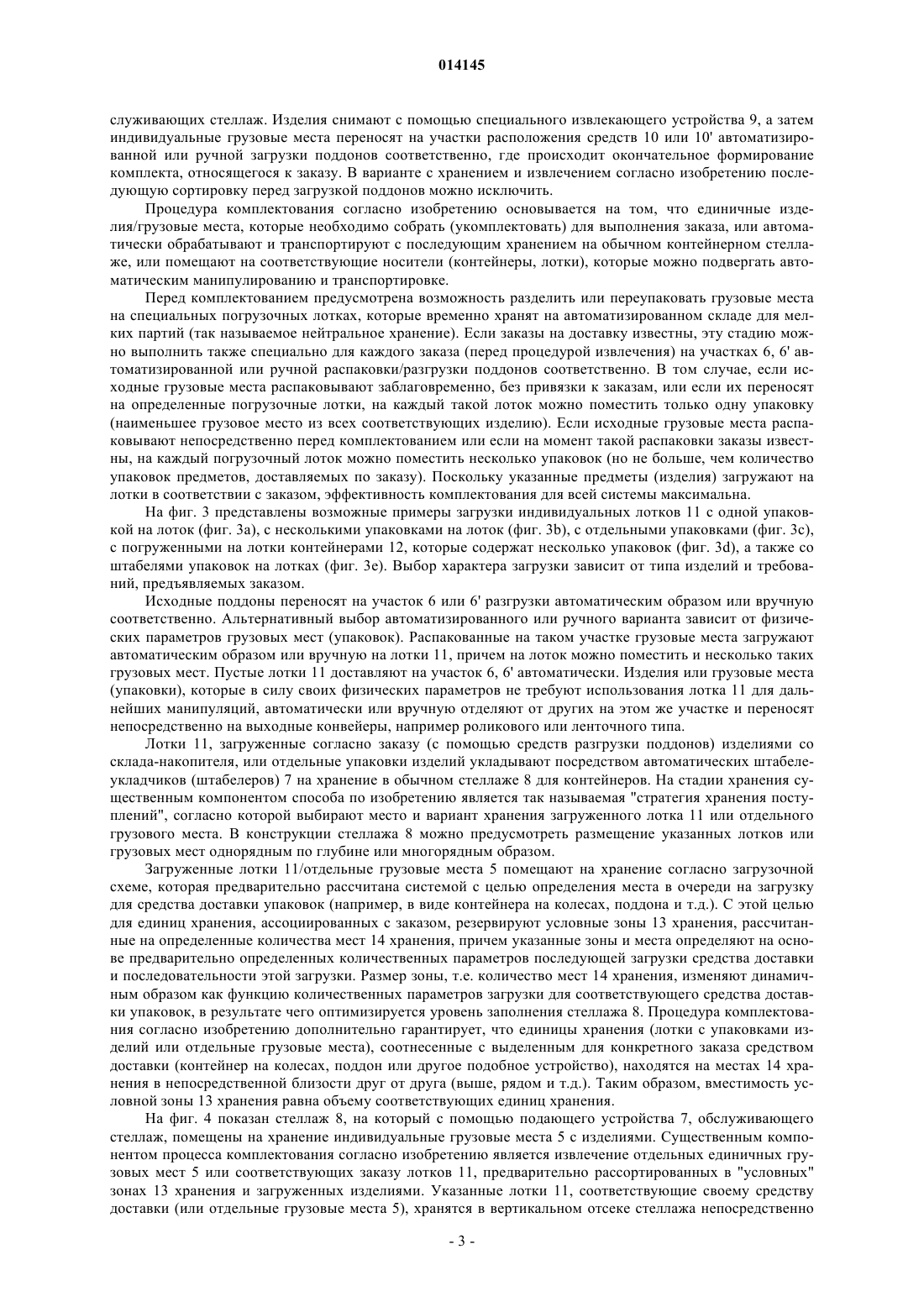 014145

служивающих стеллаж. Изделия снимают с помощью специального извлекающего устройства 9, а затем индивидуальные грузовые места переносят на участки расположения средств 10 или 10' автоматизированной или ручной загрузки поддонов соответственно, где происходит окончательное формирование комплекта, относящегося к заказу. В варианте с хранением и извлечением согласно изобретению последующую сортировку перед загрузкой поддонов можно исключить.

Процедура комплектования согласно изобретению основывается на том, что единичные изделия/грузовые места, которые необходимо собрать (укомплектовать) для выполнения заказа, или автоматически обрабатывают и транспортируют с последующим хранением на обычном контейнерном стеллаже, или помещают на соответствующие носители (контейнеры, лотки), которые можно подвергать автоматическим манипулированию и транспортировке.

Перед комплектованием предусмотрена возможность разделить или переупаковать грузовые места на специальных погрузочных лотках, которые временно хранят на автоматизированном складе для мелких партий (так называемое нейтральное хранение). Если заказы на доставку известны, эту стадию можно выполнить также специально для каждого заказа (перед процедурой извлечения) на участках 6, 6' автоматизированной или ручной распаковки/разгрузки поддонов соответственно. В том случае, если исходные грузовые места распаковывают заблаговременно, без привязки к заказам, или если их переносят на определенные погрузочные лотки, на каждый такой лоток можно поместить только одну упаковку (наименьшее грузовое место из всех соответствующих изделию). Если исходные грузовые места распаковывают непосредственно перед комплектованием или если на момент такой распаковки заказы известны, на каждый погрузочный лоток можно поместить несколько упаковок (но не больше, чем количество упаковок предметов, доставляемых по заказу). Поскольку указанные предметы (изделия) загружают на лотки в соответствии с заказом, эффективность комплектования для всей системы максимальна.

На фиг. 3 представлены возможные примеры загрузки индивидуальных лотков 11 с одной упаковкой на лоток (фиг. 3a), с несколькими упаковками на лоток (фиг. 3b), с отдельными упаковками (фиг. 3c), с погруженными на лотки контейнерами 12, которые содержат несколько упаковок (фиг. 3d), а также со штабелями упаковок на лотках (фиг. 3e). Выбор характера загрузки зависит от типа изделий и требований, предъявляемых заказом.

Исходные поддоны переносят на участок 6 или 6' разгрузки автоматическим образом или вручную соответственно. Альтернативный выбор автоматизированного или ручного варианта зависит от физических параметров грузовых мест (упаковок). Распакованные на таком участке грузовые места загружают автоматическим образом или вручную на лотки 11, причем на лоток можно поместить и несколько таких грузовых мест. Пустые лотки 11 доставляют на участок 6, 6' автоматически. Изделия или грузовые места (упаковки), которые в силу своих физических параметров не требуют использования лотка 11 для дальнейших манипуляций, автоматически или вручную отделяют от других на этом же участке и переносят непосредственно на выходные конвейеры, например роликового или ленточного типа.

Лотки 11, загруженные согласно заказу (с помощью средств разгрузки поддонов) изделиями со склада-накопителя, или отдельные упаковки изделий укладывают посредством автоматических штабелеукладчиков (штабелеров) 7 на хранение в обычном стеллаже 8 для контейнеров. На стадии хранения существенным компонентом способа по изобретению является так называемая "стратегия хранения поступлений", согласно которой выбирают место и вариант хранения загруженного лотка 11 или отдельного грузового места. В конструкции стеллажа 8 можно предусмотреть размещение указанных лотков или грузовых мест однорядным по глубине или многорядным образом.

Загруженные лотки 11/отдельные грузовые места 5 помещают на хранение согласно загрузочной схеме, которая предварительно рассчитана системой с целью определения места в очереди на загрузку для средства доставки упаковок (например, в виде контейнера на колесах, поддона и т.д.). С этой целью для единиц хранения, ассоциированных с заказом, резервируют условные зоны 13 хранения, рассчитанные на определенные количества мест 14 хранения, причем указанные зоны и места определяют на основе предварительно определенных количественных параметров последующей загрузки средства доставки и последовательности этой загрузки. Размер зоны, т.е. количество мест 14 хранения, изменяют динамичным образом как функцию количественных параметров загрузки для соответствующего средства доставки упаковок, в результате чего оптимизируется уровень заполнения стеллажа 8. Процедура комплектования согласно изобретению дополнительно гарантирует, что единицы хранения (лотки с упаковками изделий или отдельные грузовые места), соотнесенные с выделенным для конкретного заказа средством доставки (контейнер на колесах, поддон или другое подобное устройство), находятся на местах 14 хранения в непосредственной близости друг от друга (выше, рядом и т.д.). Таким образом, вместимость условной зоны 13 хранения равна объему соответствующих единиц хранения.

На фиг. 4 показан стеллаж 8, на который с помощью подающего устройства 7, обслуживающего стеллаж, помещены на хранение индивидуальные грузовые места 5 с изделиями. Существенным компонентом процесса комплектования согласно изобретению является извлечение отдельных единичных грузовых мест 5 или соответствующих заказу лотков 11, предварительно рассортированных в "условных" зонах 13 хранения и загруженных изделиями. Указанные лотки 11, соответствующие своему средству доставки (или отдельные грузовые места 5), хранятся в вертикальном отсеке стеллажа непосредственно

- 3 -